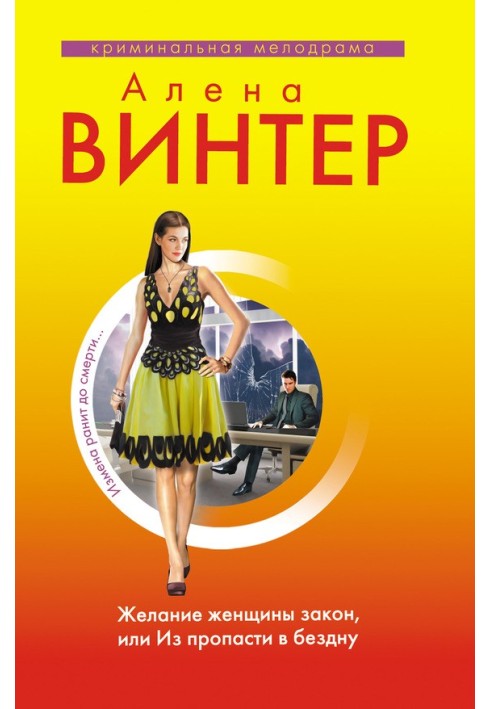 криминальная мелодрама

Алена
ВИНТЕР

Измена ранит до смерти...

Желание женщины закон,
или Из пропасти в бездну